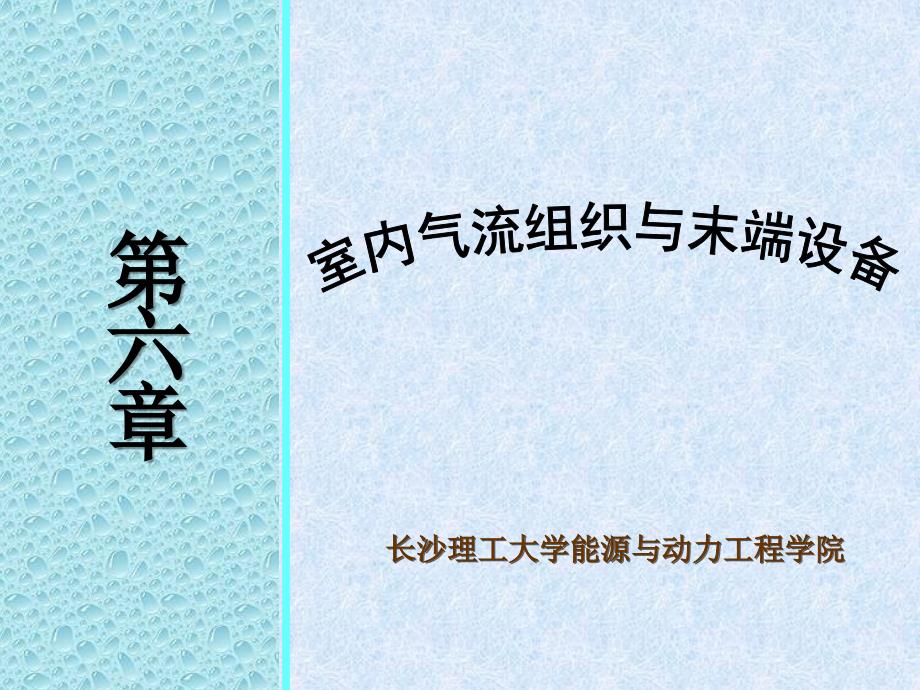 第六章

室内气流组织与末端设备

长沙理工大学能源与动力工程学院